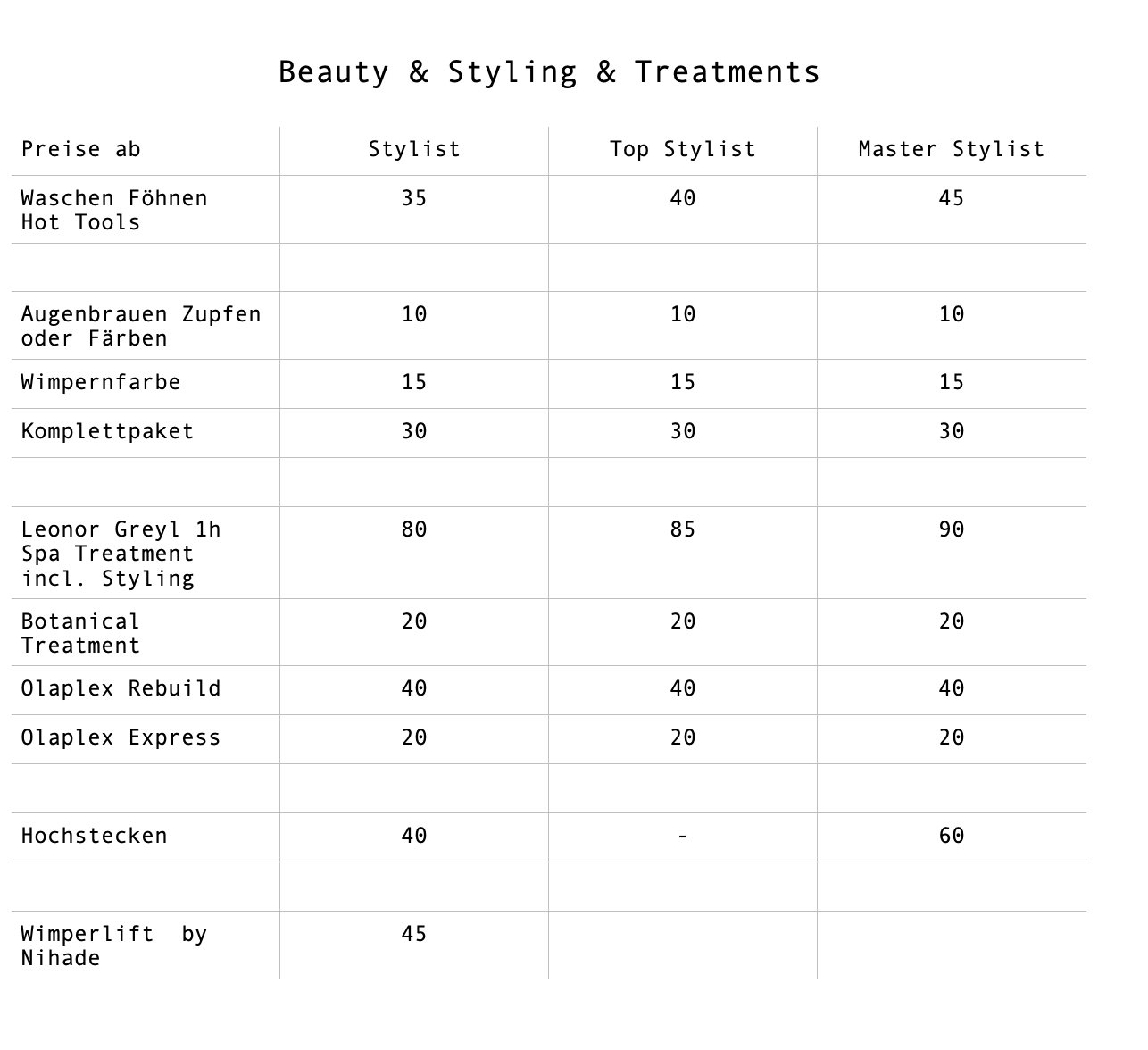 Beauty & Styling & Treatments

| Preise ab | Stylist | Top Stylist | Master Stylist |
|---|---|---|---|
| Waschen Föhnen Hot Tools | 35 | 40 | 45 |
| | | | |
| Augenbrauen Zupfen oder Färben | 10 | 10 | 10 |
| Wimpernfarbe | 15 | 15 | 15 |
| Komplettpaket | 30 | 30 | 30 |
| | | | |
| Leonor Greyl 1h Spa Treatment incl. Styling | 80 | 85 | 90 |
| Botanical Treatment | 20 | 20 | 20 |
| Olaplex Rebuild | 40 | 40 | 40 |
| Olaplex Express | 20 | 20 | 20 |
| | | | |
| Hochstecken | 40 | - | 60 |
| | | | |
| Wimperlift by Nihade | 45 | | |